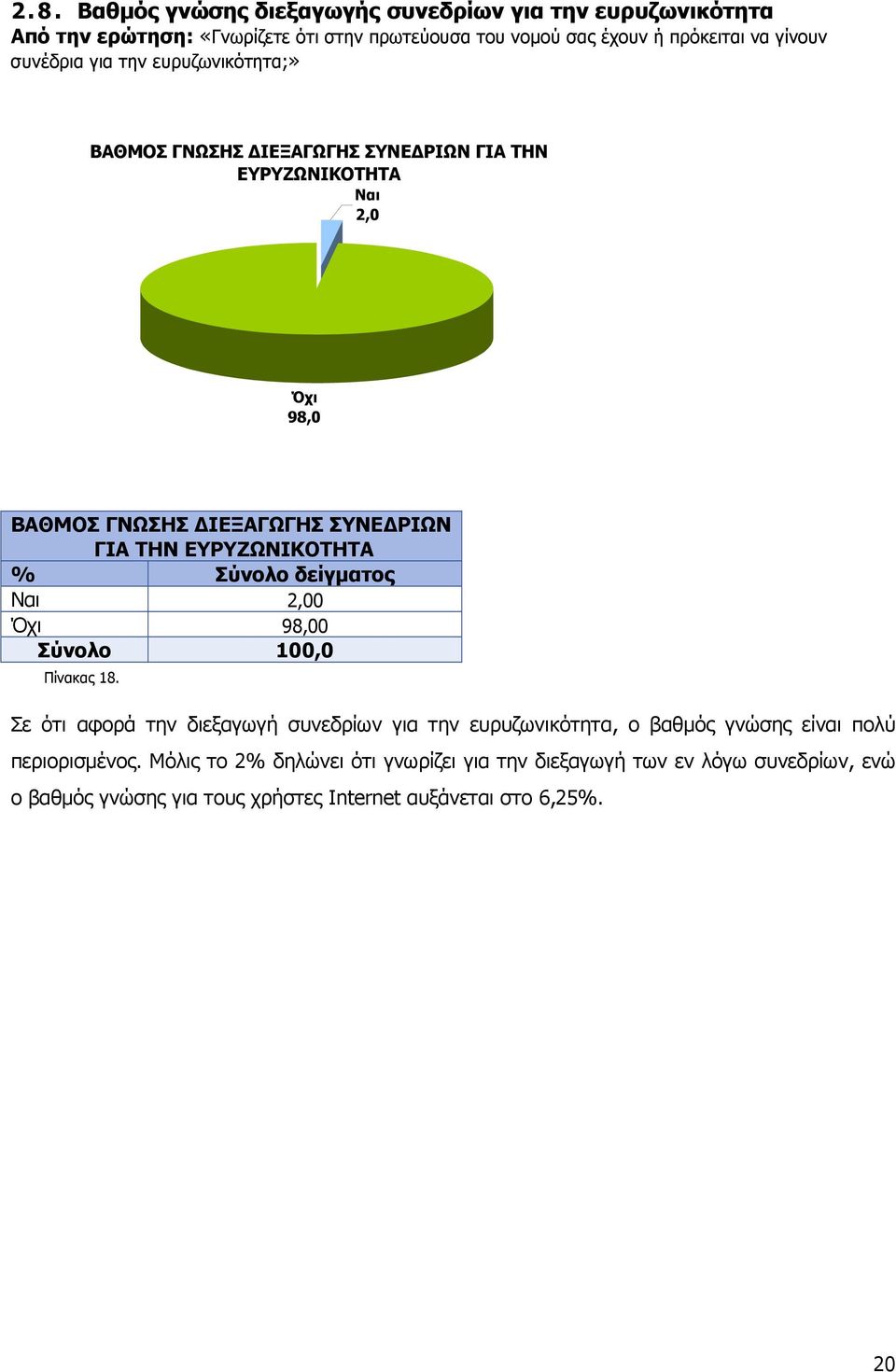 2.8. Βαθμός γνώσης διεξαγωγής συνεδρίων για την ευρυζωνικότητα
Από την ερώτηση: «Γνωρίζετε ότι στην πρωτεύουσα του νομού σας έχουν ή πρόκειται να γίνουν συνέδρια για την ευρυζωνικότητα;»

ΒΑΘΜΟΣ ΓΝΩΣΗΣ ΔΙΕΞΑΓΩΓΗΣ ΣΥΝΕΔΡΙΩΝ ΓΙΑ ΤΗΝ ΕΥΡΥΖΩΝΙΚΟΤΗΤΑ

Ναι
2,0

Όχι
98,0

| ΒΑΘΜΟΣ ΓΝΩΣΗΣ ΔΙΕΞΑΓΩΓΗΣ ΣΥΝΕΔΡΙΩΝ ΓΙΑ ΤΗΝ ΕΥΡΥΖΩΝΙΚΟΤΗΤΑ | |
|---|---|
| % | Σύνολο δείγματος |
| Ναι | 2,00 |
| Όχι | 98,00 |
| Σύνολο | 100,0 |

Πίνακας 18.

Σε ότι αφορά την διεξαγωγή συνεδρίων για την ευρυζωνικότητα, ο βαθμός γνώσης είναι πολύ περιορισμένος. Μόλις το 2% δηλώνει ότι γνωρίζει για την διεξαγωγή των εν λόγω συνεδρίων, ενώ ο βαθμός γνώσης για τους χρήστες Internet αυξάνεται στο 6,25%.

20